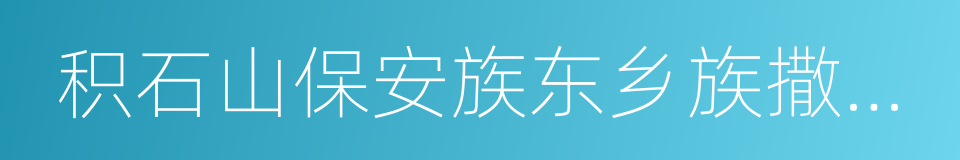 积石山保安族东乡族撒...